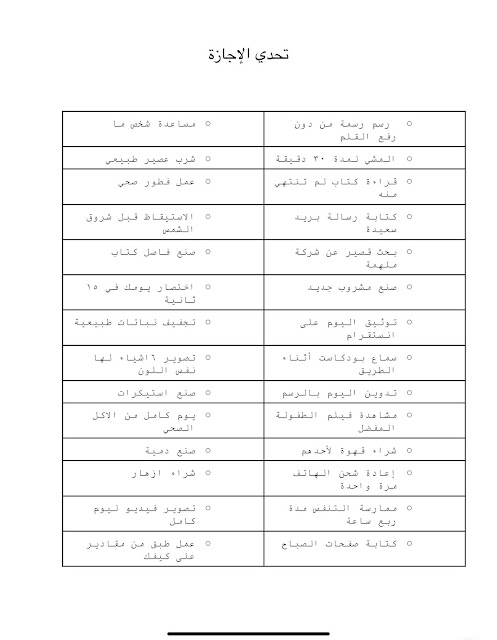 تحدي الإجازة

| | |
|---|---|
| ○ رسم رسمة من دون رفع القلم | ○ مساعدة شخص ما |
| ○ المشي لمدة ٣٠ دقيقة | ○ شرب عصير طبيعي |
| ○ قراءة كتاب لم تنتهي منه | ○ عمل فطور صحي |
| ○ كتابة رسالة بريد سعيدة | ○ الاستيقاظ قبل شروق الشمس |
| ○ بحث قصير عن شركة ملهمة | ○ صنع فاصل كتاب |
| ○ صنع مشروب جديد | ○ اختصار يومك في ١٥ ثانية |
| ○ توثيق اليوم على انستقرام | ○ تجفيف نباتات طبيعية |
| ○ سماع بودكاست أثناء الطريق | ○ تصوير ٦ اشياء لها نفس اللون |
| ○ تدوين اليوم بالرسم | ○ صنع استيكرات |
| ○ مشاهدة فيلم الطفولة المفضل | ○ يوم كامل من الاكل الصحي |
| ○ شراء قهوة لأحدهم | ○ صنع دمية |
| ○ إعادة شحن الهاتف مرة واحدة | ○ شراء ازهار |
| ○ ممارسة التنفس مدة ربع ساعة | ○ تصوير فيديو ليوم كامل |
| ○ كتابة صفحات الصباح | ○ عمل طبق من مقادير على كيفك |